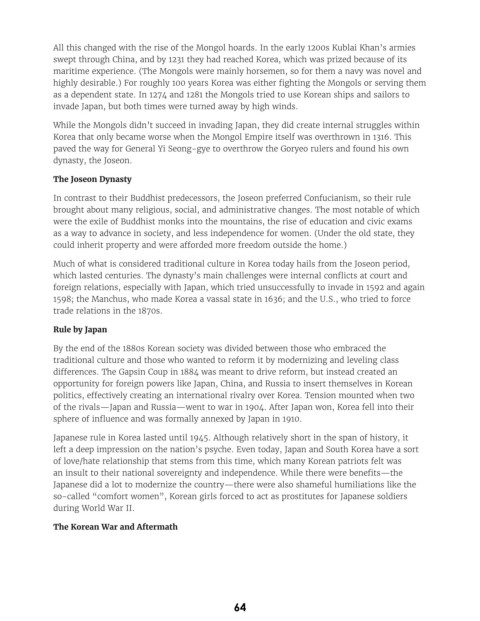 All this changed with the rise of the Mongol hoards. In the early 1200s Kublai Khan's armies swept through China, and by 1231 they had reached Korea, which was prized because of its maritime experience. (The Mongols were mainly horsemen, so for them a navy was novel and highly desirable.) For roughly 100 years Korea was either fighting the Mongols or serving them as a dependent state. In 1274 and 1281 the Mongols tried to use Korean ships and sailors to invade Japan, but both times were turned away by high winds.

While the Mongols didn't succeed in invading Japan, they did create internal struggles within Korea that only became worse when the Mongol Empire itself was overthrown in 1316. This paved the way for General Yi Seong-gye to overthrow the Goryeo rulers and found his own dynasty, the Joseon.

The Joseon Dynasty

In contrast to their Buddhist predecessors, the Joseon preferred Confucianism, so their rule brought about many religious, social, and administrative changes. The most notable of which were the exile of Buddhist monks into the mountains, the rise of education and civic exams as a way to advance in society, and less independence for women. (Under the old state, they could inherit property and were afforded more freedom outside the home.)

Much of what is considered traditional culture in Korea today hails from the Joseon period, which lasted centuries. The dynasty's main challenges were internal conflicts at court and foreign relations, especially with Japan, which tried unsuccessfully to invade in 1592 and again 1598; the Manchus, who made Korea a vassal state in 1636; and the U.S., who tried to force trade relations in the 1870s.

Rule by Japan

By the end of the 1880s Korean society was divided between those who embraced the traditional culture and those who wanted to reform it by modernizing and leveling class differences. The Gapsin Coup in 1884 was meant to drive reform, but instead created an opportunity for foreign powers like Japan, China, and Russia to insert themselves in Korean politics, effectively creating an international rivalry over Korea. Tension mounted when two of the rivals—Japan and Russia—went to war in 1904. After Japan won, Korea fell into their sphere of influence and was formally annexed by Japan in 1910.

Japanese rule in Korea lasted until 1945. Although relatively short in the span of history, it left a deep impression on the nation's psyche. Even today, Japan and South Korea have a sort of love/hate relationship that stems from this time, which many Korean patriots felt was an insult to their national sovereignty and independence. While there were benefits—the Japanese did a lot to modernize the country—there were also shameful humiliations like the so-called "comfort women", Korean girls forced to act as prostitutes for Japanese soldiers during World War II.

The Korean War and Aftermath

64